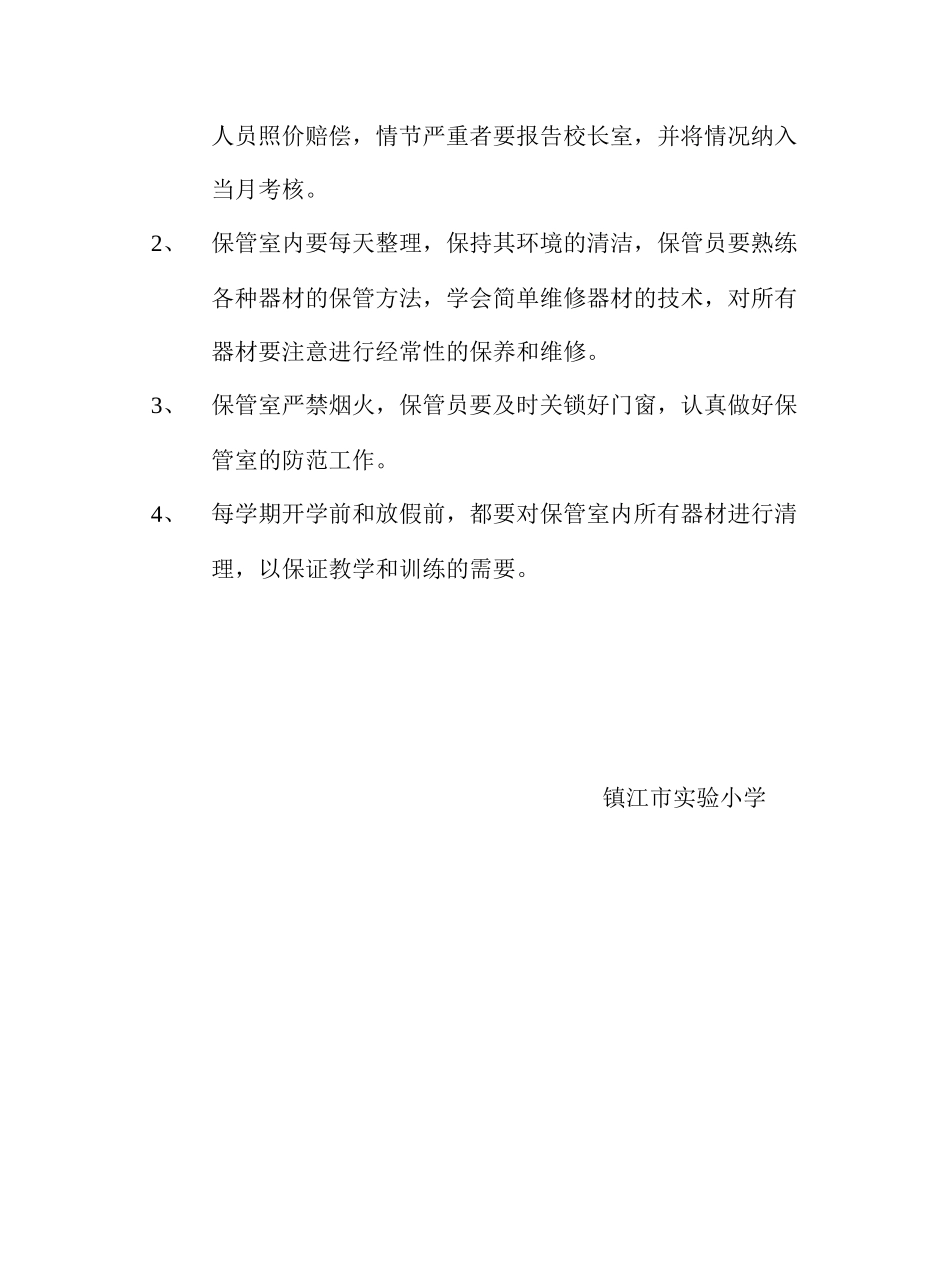 人员照价赔偿，情节严重者要报告校长室，并将情况纳入当月考核。

2、 保管室内要每天整理，保持其环境的清洁，保管员要熟练各种器材的保管方法，学会简单维修器材的技术，对所有器材要注意进行经常性的保养和维修。

3、 保管室严禁烟火，保管员要及时关锁好门窗，认真做好保管室的防范工作。

4、 每学期开学前和放假前，都要对保管室内所有器材进行清理，以保证教学和训练的需要。

镇江市实验小学